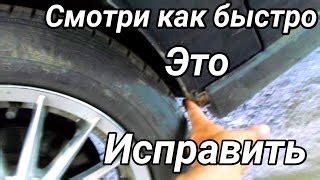 Смотри как быстро
Это
Исправить